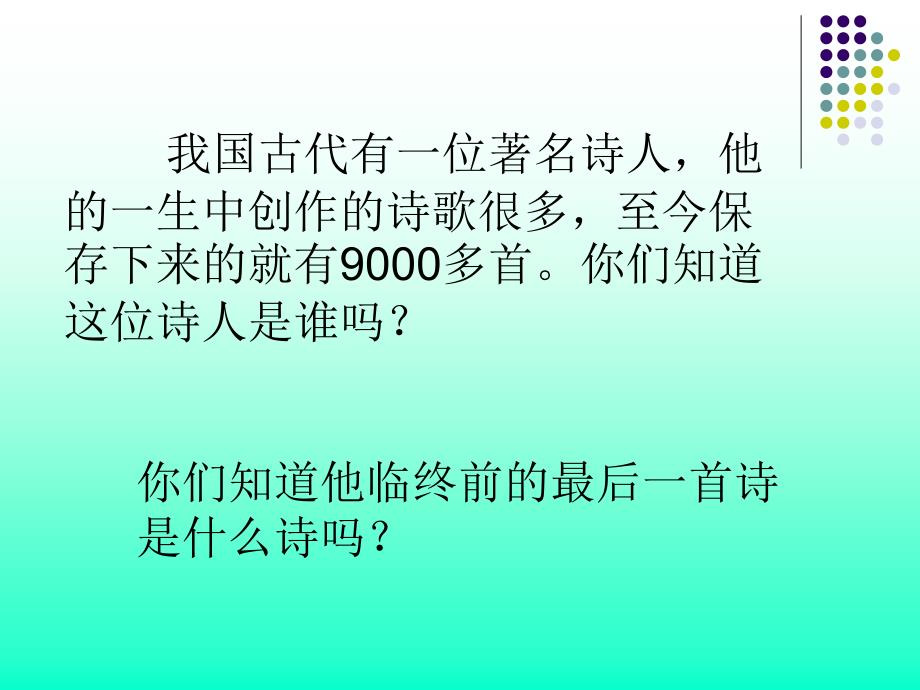 我国古代有一位著名诗人，他的一生中创作的诗歌很多，至今保存下来的就有9000多首。你们知道这位诗人是谁吗？

你们知道他临终前的最后一首诗是什么诗吗？